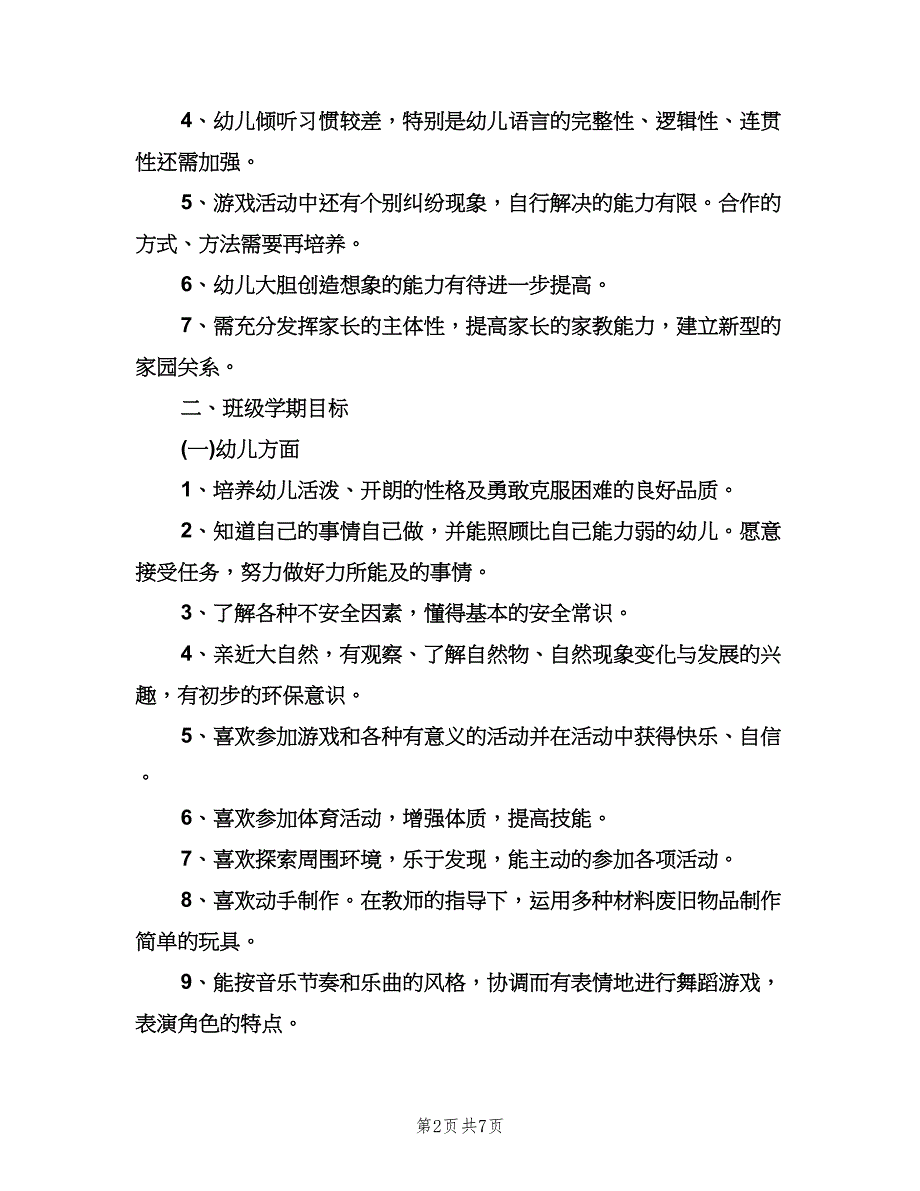 4、幼儿倾听习惯较差，特别是幼儿语言的完整性、逻辑性、连贯性还需加强。

5、游戏活动中还有个别纠纷现象，自行解决的能力有限。合作的方式、方法需要再培养。

6、幼儿大胆创造想象的能力有待进一步提高。

7、需充分发挥家长的主体性，提高家长的家教能力，建立新型的家园关系。

二、班级学期目标

(一)幼儿方面

1、培养幼儿活泼、开朗的性格及勇敢克服困难的良好品质。

2、知道自己的事情自己做，并能照顾比自己能力弱的幼儿。愿意接受任务，努力做好力所能及的事情。

3、了解各种不安全因素，懂得基本的安全常识。

4、亲近大自然，有观察、了解自然物、自然现象变化与发展的兴趣，有初步的环保意识。

5、喜欢参加游戏和各种有意义的活动并在活动中获得快乐、自信。

6、喜欢参加体育活动，增强体质，提高技能。

7、喜欢探索周围环境，乐于发现，能主动的参加各项活动。

8、喜欢动手制作。在教师的指导下，运用多种材料废旧物品制作简单的玩具。

9、能按音乐节奏和乐曲的风格，协调而有表情地进行舞蹈游戏，表演角色的特点。

第2页 共7页